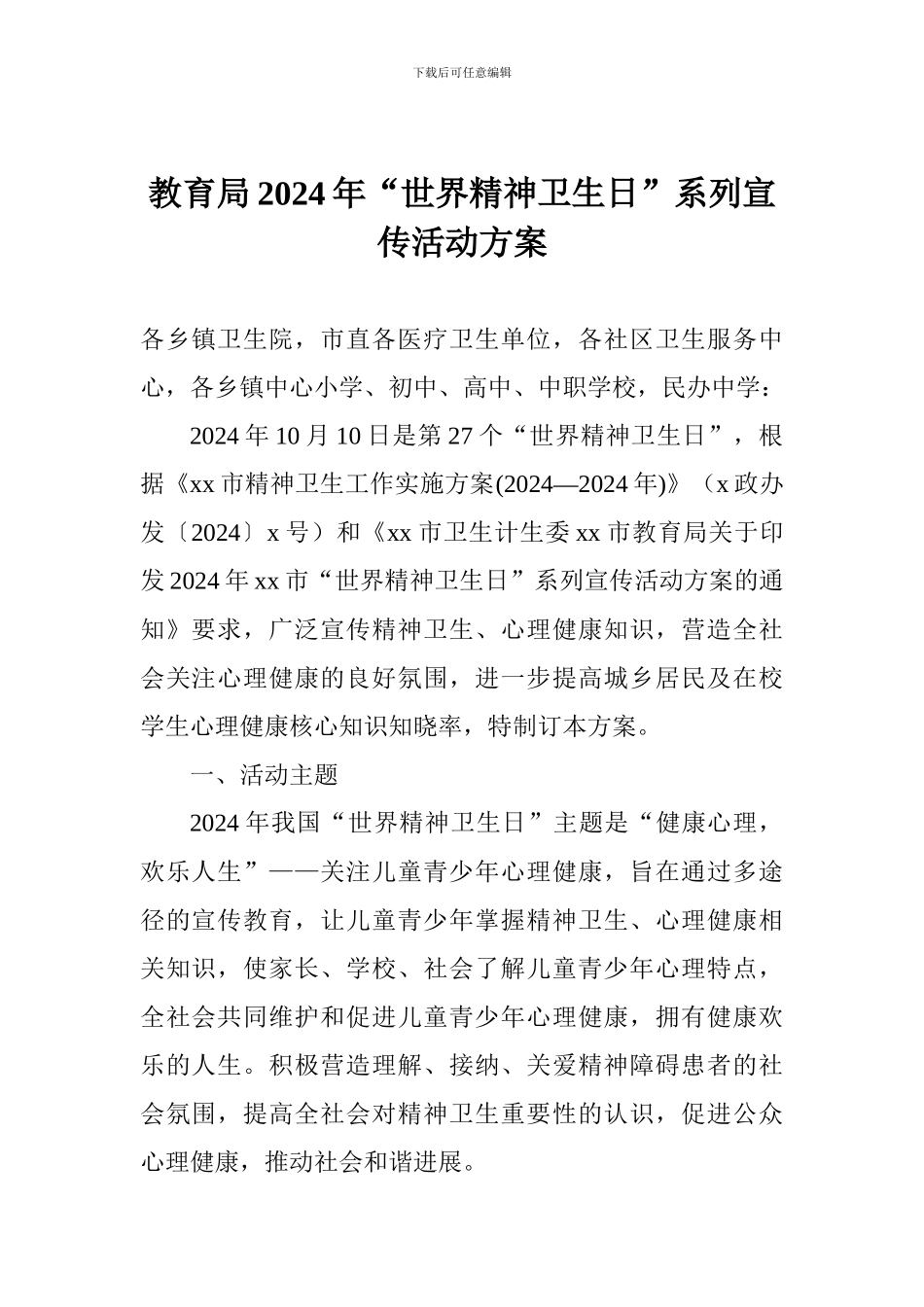 下载后可任意编辑

教育局2024年“世界精神卫生日”系列宣传活动方案

各乡镇卫生院，市直各医疗卫生单位，各社区卫生服务中心，各乡镇中心小学、初中、高中、中职学校，民办中学：

2024年10月10日是第27个“世界精神卫生日”，根据《xx市精神卫生工作实施方案(2024—2024年)》（x政办发〔2024〕x号）和《xx市卫生计生委xx市教育局关于印发2024年xx市“世界精神卫生日”系列宣传活动方案的通知》要求，广泛宣传精神卫生、心理健康知识，营造全社会关注心理健康的良好氛围，进一步提高城乡居民及在校学生心理健康核心知识知晓率，特制订本方案。

一、活动主题

2024年我国“世界精神卫生日”主题是“健康心理，欢乐人生”——关注儿童青少年心理健康，旨在通过多途径的宣传教育，让儿童青少年掌握精神卫生、心理健康相关知识，使家长、学校、社会了解儿童青少年心理特点，全社会共同维护和促进儿童青少年心理健康，拥有健康欢乐的人生。积极营造理解、接纳、关爱精神障碍患者的社会氛围，提高全社会对精神卫生重要性的认识，促进公众心理健康，推动社会和谐进展。